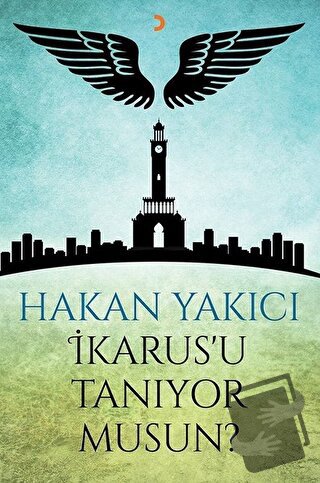 HAKAN YAKICI

İKARUS'U TANIYOR MUSUN?